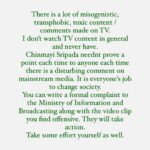 There is a lot of misogynistic, transphobic, toxic content / comments made on TV.
I don't watch TV content in general and never have.
Chinmayi Sripada neednt prove a point each time to anyone each time there is a disturbing comment on mainstream media. It is everyone's job to change society.
You can write a formal complaint to the Ministry of Information and Broadcasting along with the video clip you find offensive. They will take action.
Take some effort yourself as well.